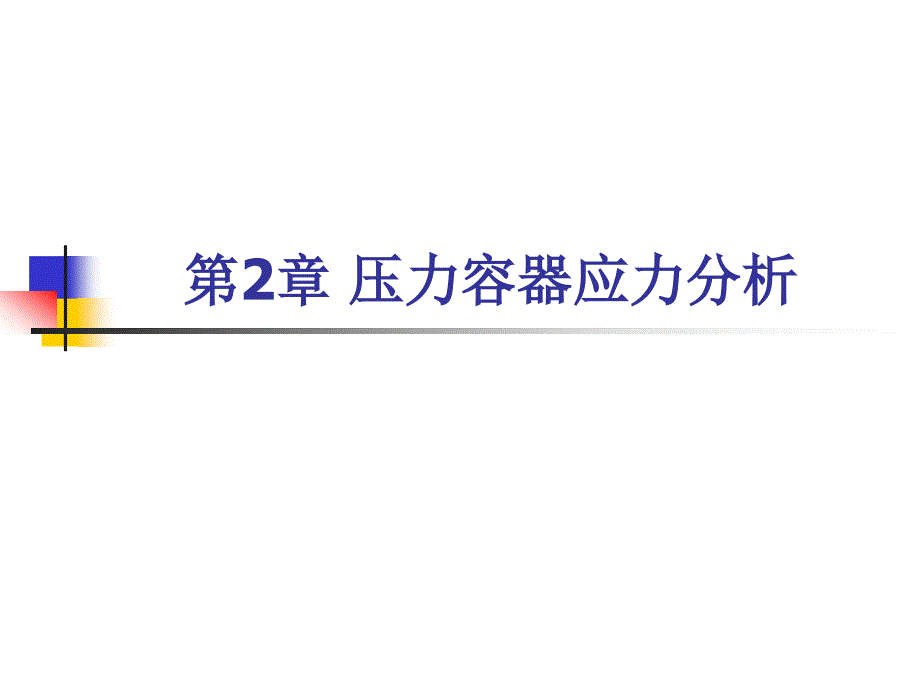 第2章 压力容器应力分析